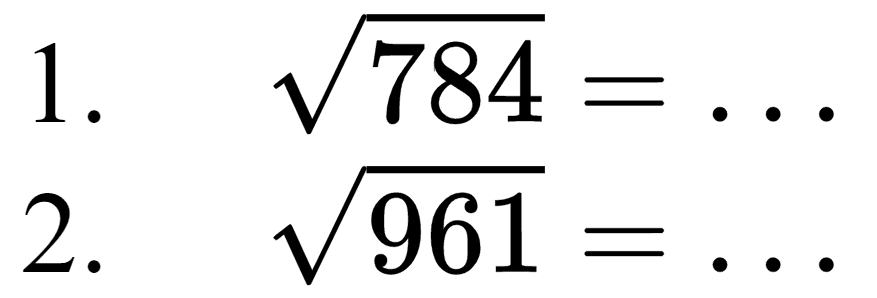 1. $\sqrt{784} = \ldots$
2. $\sqrt{961} = \ldots$